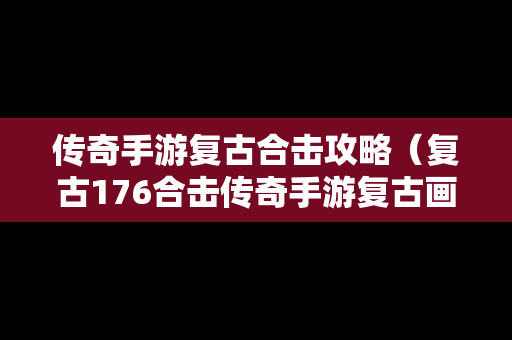 传奇手游复古合击攻略（复古176合击传奇手游复古画